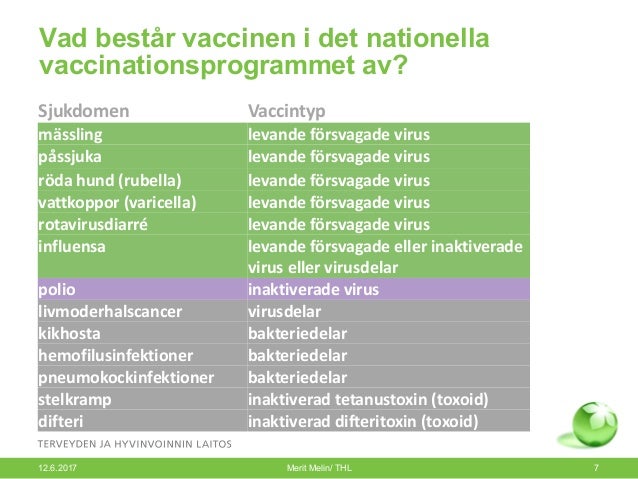 Vad består vaccinen i det nationella vaccinationsprogrammet av?

| Sjukdomen | Vaccintyp |
|---|---|
| mässling | levande försvagade virus |
| påssjuka | levande försvagade virus |
| röda hund (rubella) | levande försvagade virus |
| vattkoppor (varicella) | levande försvagade virus |
| rotavirusdiarré | levande försvagade virus |
| influensa | levande försvagade eller inaktiverade virus eller virusdelar |
| polio | inaktiverade virus |
| livmoderhalscancer | virusdelar |
| kikhosta | bakteriedelar |
| hemofilusinfektioner | bakteriedelar |
| pneumokockinfektioner | bakteriedelar |
| stelkramp | inaktiverad tetanustoxin (toxoid) |
| difteri | inaktiverad difteritoxin (toxoid) |

TERVEYDEN JA HYVINVOINNIN LAITOS

12.6.2017 Merit Melin/ THL 7